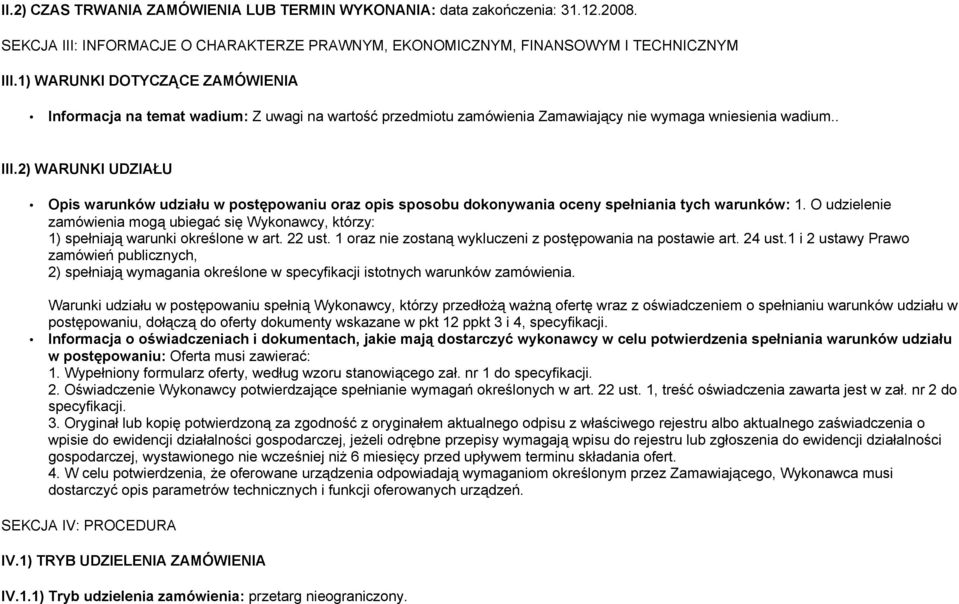 II.2) CZAS TRWANIA ZAMÓWIENIA LUB TERMIN WYKONANIA: data zakończenia: 31.12.2008.

SEKCJA III: INFORMACJE O CHARAKTERZE PRAWNYM, EKONOMICZNYM, FINANSOWYM I TECHNICZNYM

III.1) WARUNKI DOTYCZĄCE ZAMÓWIENIA

• Informacja na temat wadium: Z uwagi na wartość przedmiotu zamówienia Zamawiający nie wymaga wniesienia wadium..

III.2) WARUNKI UDZIAŁU

• Opis warunków udziału w postępowaniu oraz opis sposobu dokonywania oceny spełniania tych warunków: 1. O udzielenie zamówienia mogą ubiegać się Wykonawcy, którzy:
1) spełniają warunki określone w art. 22 ust. 1 oraz nie zostaną wykluczeni z postępowania na postawie art. 24 ust.1 i 2 ustawy Prawo zamówień publicznych,
2) spełniają wymagania określone w specyfikacji istotnych warunków zamówienia.

Warunki udziału w postępowaniu spełnią Wykonawcy, którzy przedłożą ważną ofertę wraz z oświadczeniem o spełnianiu warunków udziału w postępowaniu, dołączą do oferty dokumenty wskazane w pkt 12 ppkt 3 i 4, specyfikacji.
• Informacja o oświadczeniach i dokumentach, jakie mają dostarczyć wykonawcy w celu potwierdzenia spełniania warunków udziału w postępowaniu: Oferta musi zawierać:
1. Wypełniony formularz oferty, według wzoru stanowiącego zał. nr 1 do specyfikacji.
2. Oświadczenie Wykonawcy potwierdzające spełnianie wymagań określonych w art. 22 ust. 1, treść oświadczenia zawarta jest w zał. nr 2 do specyfikacji.
3. Oryginał lub kopię potwierdzoną za zgodność z oryginałem aktualnego odpisu z właściwego rejestru albo aktualnego zaświadczenia o wpisie do ewidencji działalności gospodarczej, jeżeli odrębne przepisy wymagają wpisu do rejestru lub zgłoszenia do ewidencji działalności gospodarczej, wystawionego nie wcześniej niż 6 miesięcy przed upływem terminu składania ofert.
4. W celu potwierdzenia, że oferowane urządzenia odpowiadają wymaganiom określonym przez Zamawiającego, Wykonawca musi dostarczyć opis parametrów technicznych i funkcji oferowanych urządzeń.

SEKCJA IV: PROCEDURA

IV.1) TRYB UDZIELENIA ZAMÓWIENIA

IV.1.1) Tryb udzielenia zamówienia: przetarg nieograniczony.